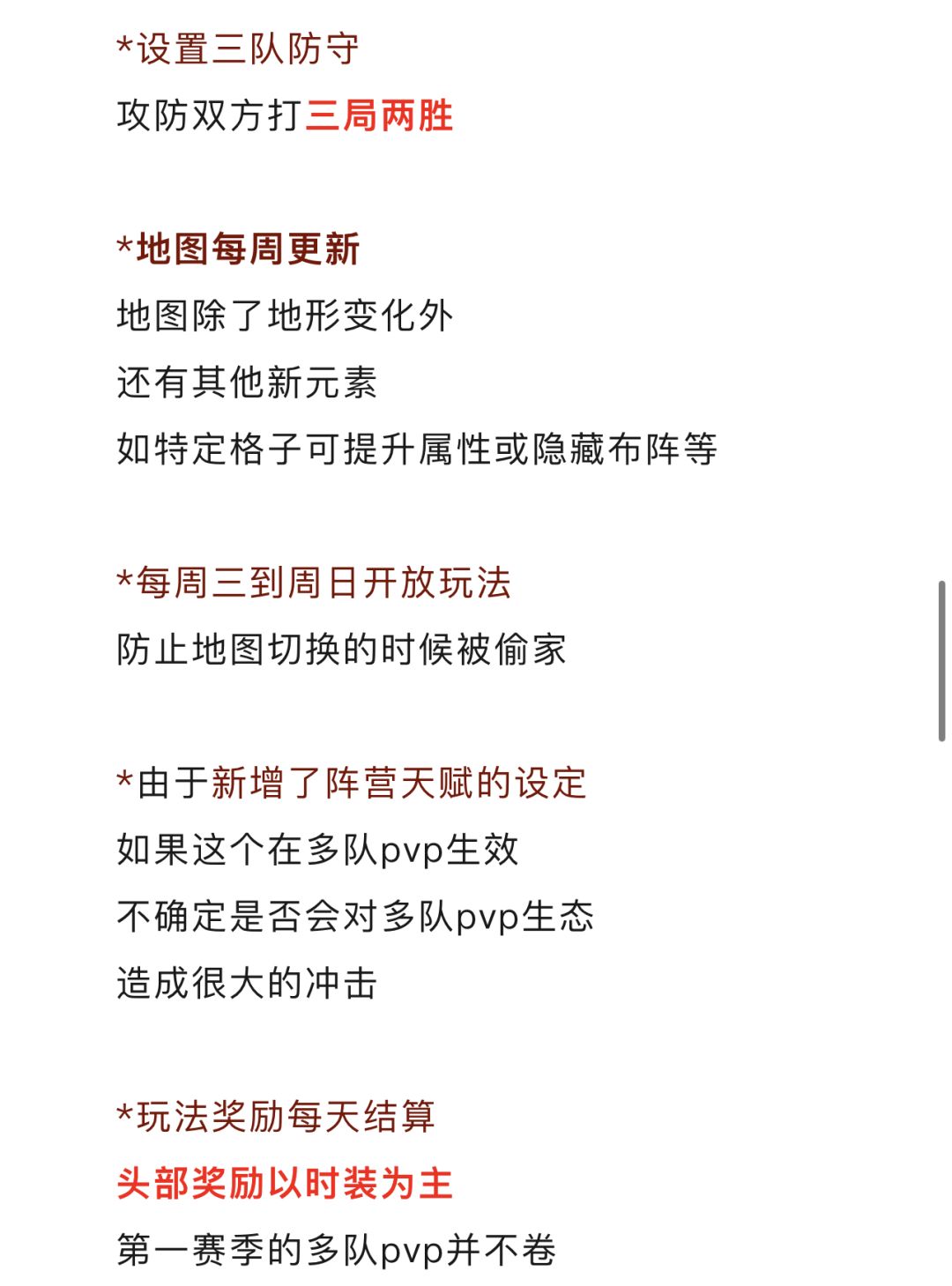 *设置三队防守
攻防双方打三局两胜

*地图每周更新
地图除了地形变化外
还有其他新元素
如特定格子可提升属性或隐藏布阵等

*每周三到周日开放玩法
防止地图切换的时候被偷家

*由于新增了阵营天赋的设定
如果这个在多队pvp生效
不确定是否会对多队pvp生态
造成很大的冲击

*玩法奖励每天结算
头部奖励以时装为主
第一赛季的多队pvp并不卷